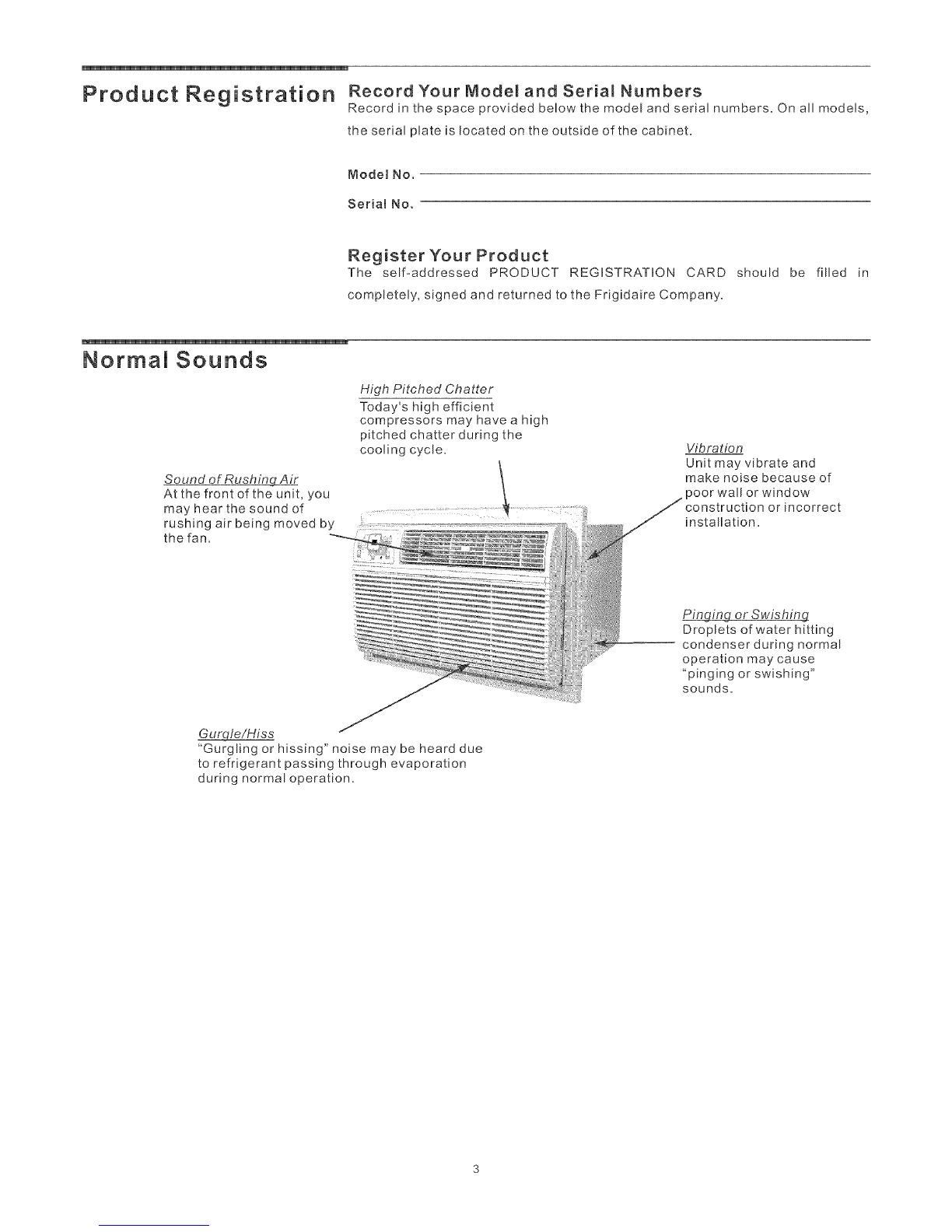 Product Registration

Record Your Model and Serial Numbers
Record in the space provided below the model and serial numbers. On all models, the serial plate is located on the outside of the cabinet.

Model No.

Serial No.

Register Your Product
The self-addressed PRODUCT REGISTRATION CARD should be filled in completely, signed and returned to the Frigidaire Company.

Normal Sounds

High Pitched Chatter
Today's high efficient compressors may have a high pitched chatter during the cooling cycle.

Sound of Rushing Air
At the front of the unit, you may hear the sound of rushing air being moved by the fan.

Vibration
Unit may vibrate and make noise because of poor wall or window construction or incorrect installation.

Pinging or Swishing
Droplets of water hitting condenser during normal operation may cause "pinging or swishing" sounds.

Gurgle/Hiss
"Gurgling or hissing" noise may be heard due to refrigerant passing through evaporation during normal operation.

3